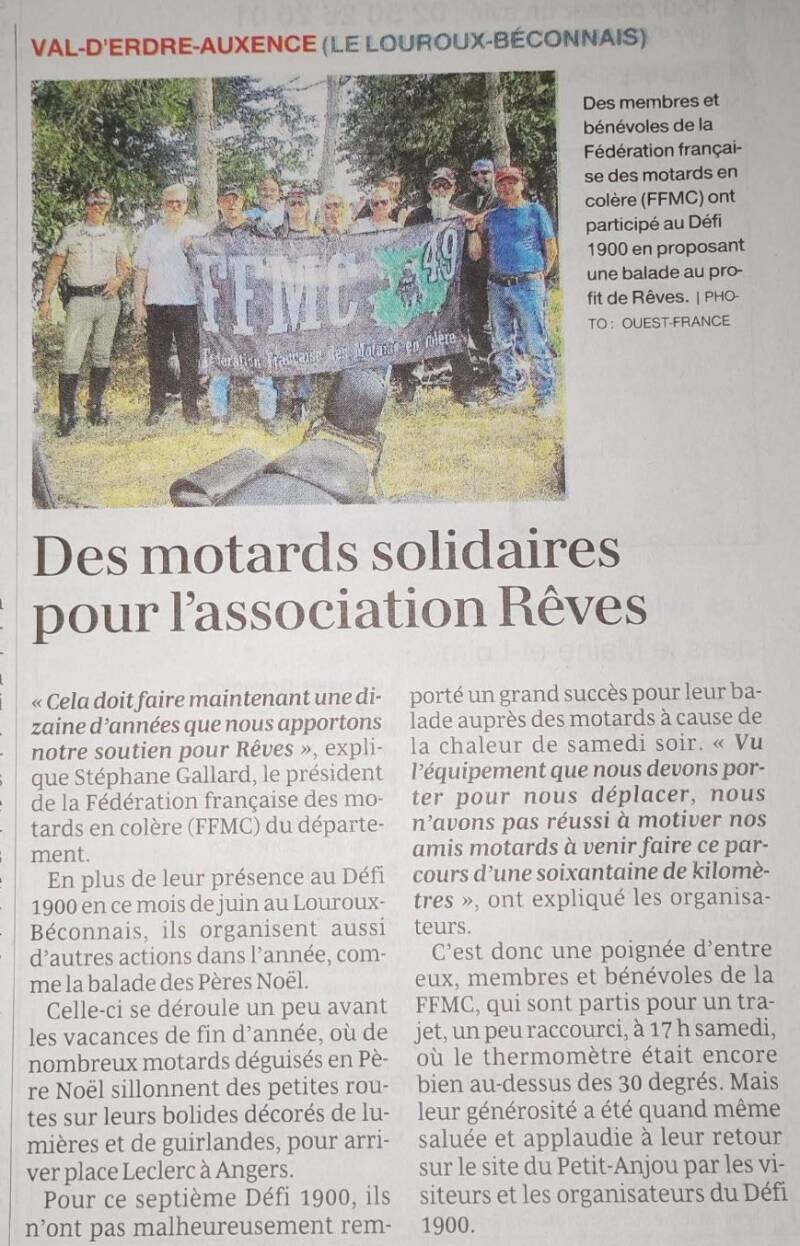 VAL-D'ERDRE-AUXENCE (LE LOUROUX-BÉCONNAIS)

Des membres et bénévoles de la Fédération française des motards en colère (FFMC) ont participé au Défi 1900 en proposant une balade au profit de Rêves. | PHOTO : OUEST-FRANCE

Des motards solidaires pour l'association Rêves

« Cela doit faire maintenant une dizaine d'années que nous apportons notre soutien pour Rêves », explique Stéphane Gallard, le président de la Fédération française des motards en colère (FFMC) du département.

En plus de leur présence au Défi 1900 en ce mois de juin au Louroux-Béconnais, ils organisent aussi d'autres actions dans l'année, comme la balade des Pères Noël.

Celle-ci se déroule un peu avant les vacances de fin d'année, où de nombreux motards déguisés en Père Noël sillonnent des petites routes sur leurs bolides décorés de lumières et de guirlandes, pour arriver place Leclerc à Angers.

Pour ce septième Défi 1900, ils n'ont pas malheureusement remporté un grand succès pour leur balade auprès des motards à cause de la chaleur de samedi soir. « Vu l'équipement que nous devons porter pour nous déplacer, nous n'avons pas réussi à motiver nos amis motards à venir faire ce parcours d'une soixantaine de kilomètres », ont expliqué les organisateurs.

C'est donc une poignée d'entre eux, membres et bénévoles de la FFMC, qui sont partis pour un trajet, un peu raccourci, à 17 h samedi, où le thermomètre était encore bien au-dessus des 30 degrés. Mais leur générosité a été quand même saluée et applaudie à leur retour sur le site du Petit-Anjou par les visiteurs et les organisateurs du Défi 1900.